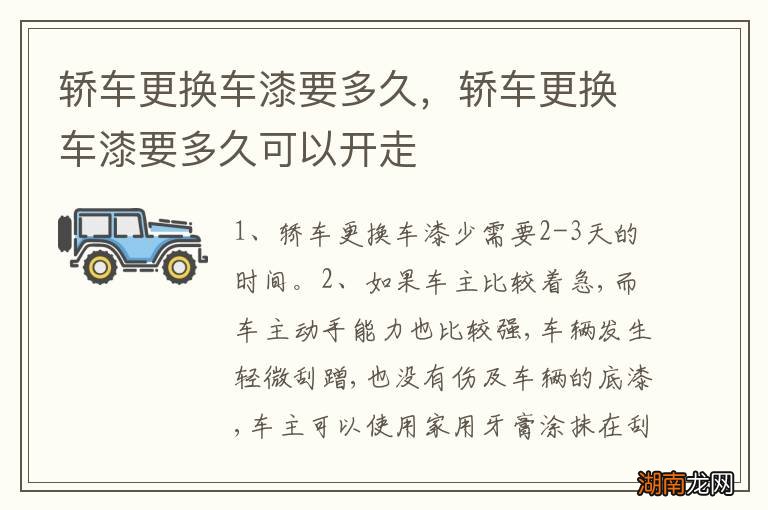 轿车更换车漆要多久，轿车更换车漆要多久可以开走

1、轿车更换车漆少需要2-3天的时间。2、如果车主比较着急，而车主动手能力也比较强，车辆发生轻微刮蹭，也没有伤及车辆的底漆，车主可以使用家用牙膏涂抹在刮

湖南龙网